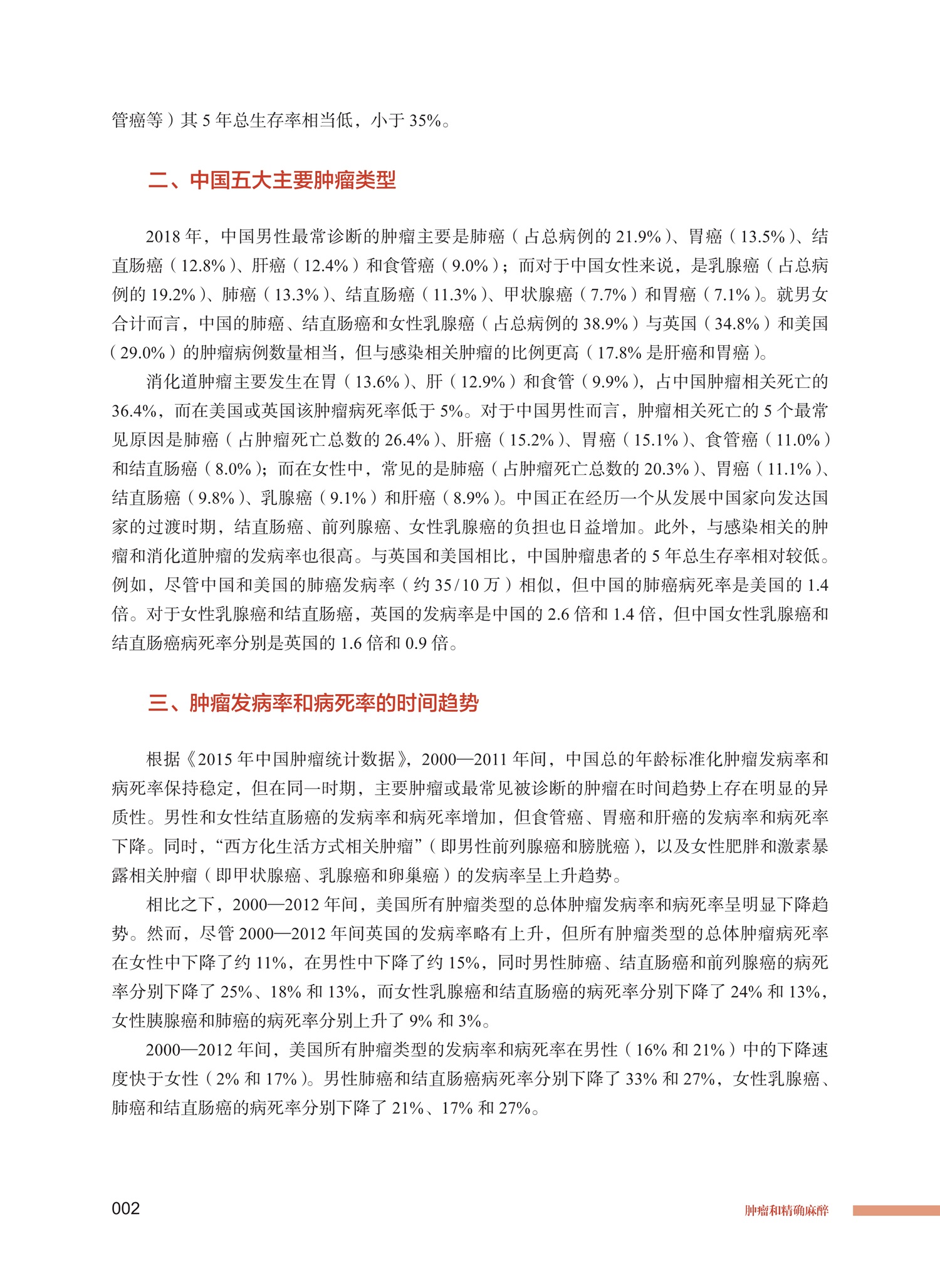 管癌等）其 5 年总生存率相当低，小于 35%。

二、中国五大主要肿瘤类型

2018 年，中国男性最常诊断的肿瘤主要是肺癌（占总病例的 21.9%）、胃癌（13.5%）、结直肠癌（12.8%）、肝癌（12.4%）和食管癌（9.0%）；而对于中国女性来说，是乳腺癌（占总病例的 19.2%）、肺癌（13.3%）、结直肠癌（11.3%）、甲状腺癌（7.7%）和胃癌（7.1%）。就男女合计而言，中国的肺癌、结直肠癌和女性乳腺癌（占总病例的 38.9%）与英国（34.8%）和美国（29.0%）的肿瘤病例数量相当，但与感染相关肿瘤的比例更高（17.8% 是肝癌和胃癌）。

消化道肿瘤主要发生在胃（13.6%）、肝（12.9%）和食管（9.9%），占中国肿瘤相关死亡的 36.4%，而在美国或英国该肿瘤病死率低于 5%。对于中国男性而言，肿瘤相关死亡的 5 个最常见原因是肺癌（占肿瘤死亡总数的 26.4%）、肝癌（15.2%）、胃癌（15.1%）、食管癌（11.0%）和结直肠癌（8.0%）；而在女性中，常见的是肺癌（占肿瘤死亡总数的 20.3%）、胃癌（11.1%）、结直肠癌（9.8%）、乳腺癌（9.1%）和肝癌（8.9%）。中国正在经历一个从发展中国家向发达国家的过渡时期，结直肠癌、前列腺癌、女性乳腺癌的负担也日益增加。此外，与感染相关的肿瘤和消化道肿瘤的发病率也很高。与英国和美国相比，中国肿瘤患者的 5 年总生存率相对较低。例如，尽管中国和美国的肺癌发病率（约 35/10 万）相似，但中国的肺癌病死率是美国的 1.4 倍。对于女性乳腺癌和结直肠癌，英国的发病率是中国的 2.6 倍和 1.4 倍，但中国女性乳腺癌和结直肠癌病死率分别是英国的 1.6 倍和 0.9 倍。

三、肿瘤发病率和病死率的时间趋势

根据《2015 年中国肿瘤统计数据》，2000—2011 年间，中国总的年龄标准化肿瘤发病率和病死率保持稳定，但在同一时期，主要肿瘤或最常见被诊断的肿瘤在时间趋势上存在明显的异质性。男性和女性结直肠癌的发病率和病死率增加，但食管癌、胃癌和肝癌的发病率和病死率下降。同时，“西方化生活方式相关肿瘤”（即男性前列腺癌和膀胱癌），以及女性肥胖和激素暴露相关肿瘤（即甲状腺癌、乳腺癌和卵巢癌）的发病率呈上升趋势。

相比之下，2000—2012 年间，美国所有肿瘤类型的总体肿瘤发病率和病死率呈明显下降趋势。然而，尽管 2000—2012 年间英国的发病率略有上升，但所有肿瘤类型的总体肿瘤病死率在女性中下降了约 11%，在男性中下降了约 15%，同时男性肺癌、结直肠癌和前列腺癌的病死率分别下降了 25%、18% 和 13%，而女性乳腺癌和结直肠癌的病死率分别下降了 24% 和 13%，女性胰腺癌和肺癌的病死率分别上升了 9% 和 3%。

2000—2012 年间，美国所有肿瘤类型的发病率和病死率在男性（16% 和 21%）中的下降速度快于女性（2% 和 17%）。男性肺癌和结直肠癌病死率分别下降了 33% 和 27%，女性乳腺癌、肺癌和结直肠癌的病死率分别下降了 21%、17% 和 27%。

002

肿瘤和精确麻醉